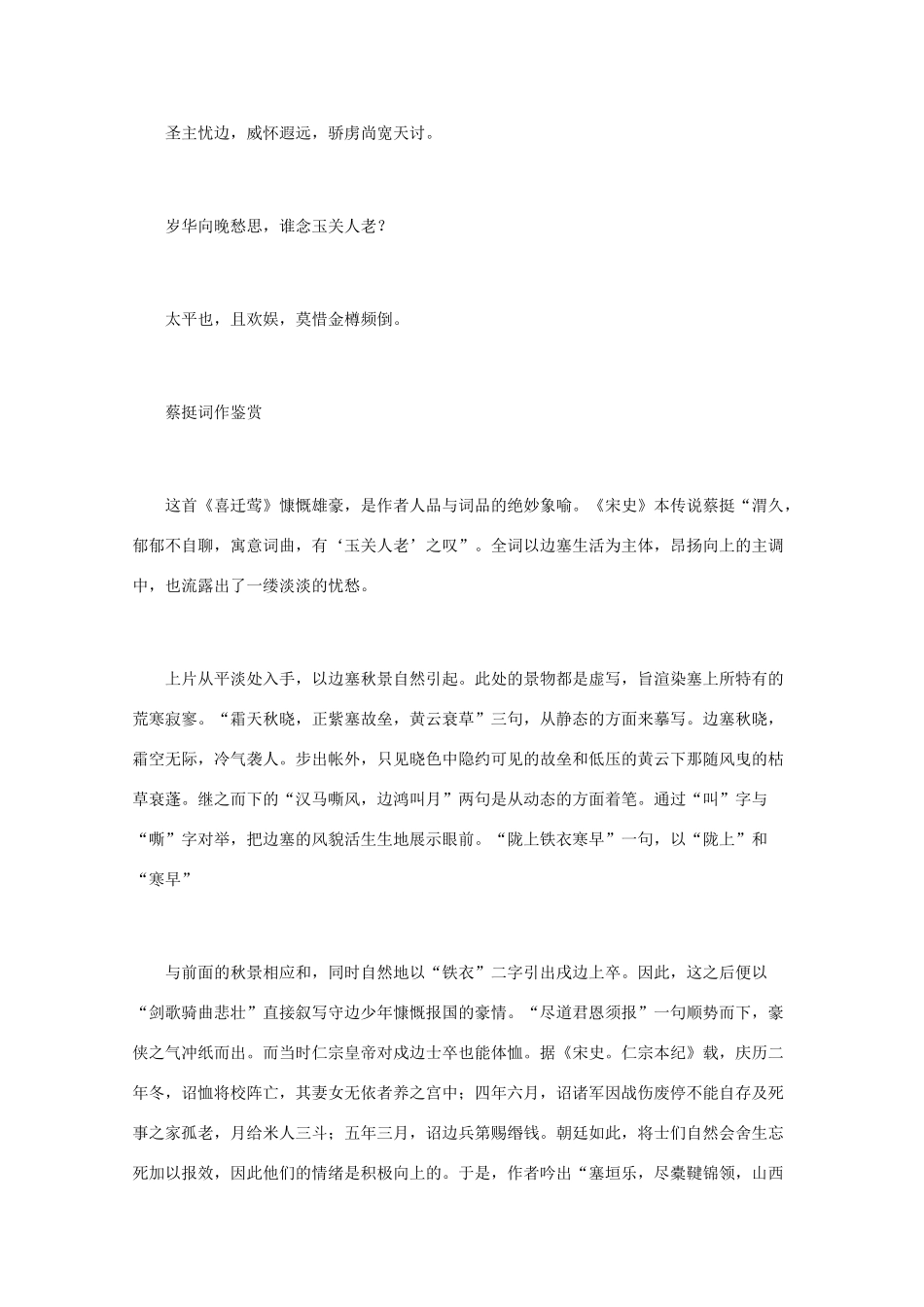 圣主忧边，威怀遐远，骄虏尚宽天讨。

岁华向晚愁思，谁念玉关人老？

太平也，且欢娱，莫惜金樽频倒。

蔡挺词作鉴赏

这首《喜迁莺》慷慨雄豪，是作者人品与词品的绝妙象喻。《宋史》本传说蔡挺“渭久，郁郁不自聊，寓意词曲，有‘玉关人老’之叹”。全词以边塞生活为主体，昂扬向上的主调中，也流露出了一缕淡淡的忧愁。

上片从平淡处入手，以边塞秋景自然引起。此处的景物都是虚写，旨渲染塞上所特有的荒寒寂寥。“霜天秋晓，正紫塞故垒，黄云衰草”三句，从静态的方面来摹写。边塞秋晓，霜空无际，冷气袭人。步出帐外，只见晓色中隐约可见的故垒和低压的黄云下那随风曳的枯草衰蓬。继之而下的“汉马嘶风，边鸿叫月”两句是从动态的方面着笔。通过“叫”字与“嘶”字对举，把边塞的风貌活生生地展示眼前。“陇上铁衣寒早”一句，以“陇上”和“寒早”

与前面的秋景相应和，同时自然地以“铁衣”二字引出戍边上卒。因此，这之后便以“剑歌骑曲悲壮”直接叙写守边少年慷慨报国的豪情。“尽道君恩须报”一句顺势而下，豪侠之气冲纸而出。而当时仁宗皇帝对戍边士卒也能体恤。据《宋史。仁宗本纪》载，庆历二年冬，诏恤将校阵亡，其妻女无依者养之宫中；四年六月，诏诸军因战伤废停不能自存及死事之家孤老，月给米人三斗；五年三月，诏边兵第赐缗钱。朝廷如此，将士们自然会舍生忘死加以报效，因此他们的情绪是积极向上的。于是，作者吟出“塞垣乐，尽櫜鞬锦领，山西